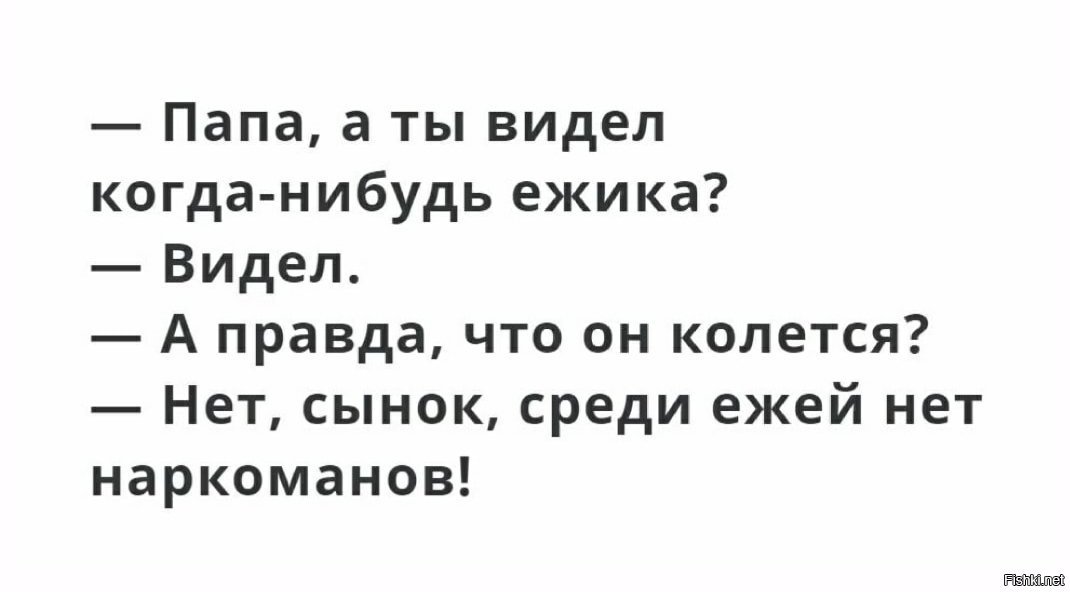 — Папа, а ты видел когда-нибудь ежика?
— Видел.
— А правда, что он колется?
— Нет, сынок, среди ежей нет наркоманов!

Fishki.net